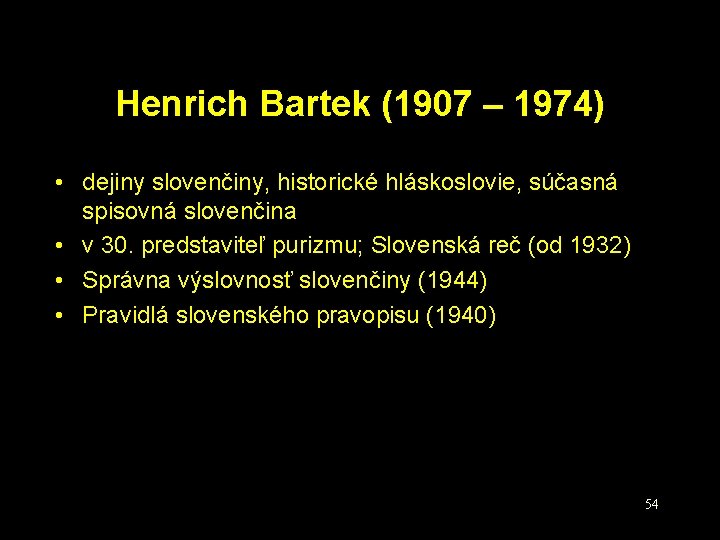 Henrich Bartek (1907 – 1974)

• dejiny slovenčiny, historické hláskoslovie, súčasná spisovná slovenčina
• v 30. predstaviteľ purizmu; Slovenská reč (od 1932)
• Správna výslovnosť slovenčiny (1944)
• Pravidlá slovenského pravopisu (1940)

54